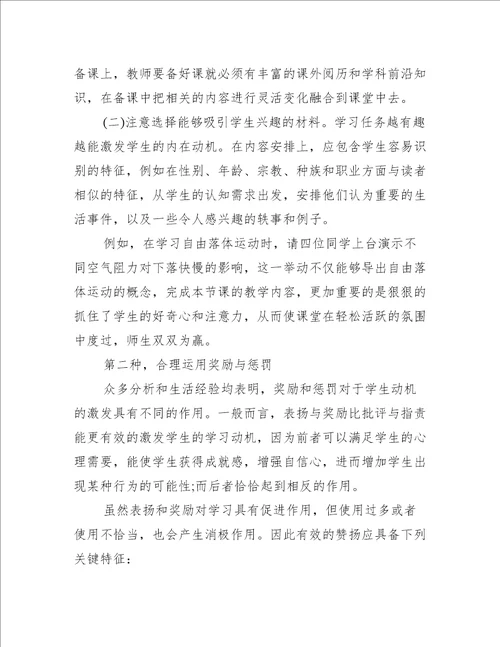 备课上，教师要备好课就必须有丰富的课外阅历和学科前沿知识，在备课中把相关的内容进行灵活变化融合到课堂中去。

(二)注意选择能够吸引学生兴趣的材料。学习任务越有趣越能激发学生的内在动机。在内容安排上，应包含学生容易识别的特征，例如在性别、年龄、宗教、种族和职业方面与读者相似的特征，从学生的认知需求出发，安排他们认为重要的生活事件，以及一些令人感兴趣的轶事和例子。

例如，在学习自由落体运动时，请四位同学上台演示不同空气阻力对下落快慢的影响，这一举动不仅能够导出自由落体运动的概念，完成本节课的教学内容，更加重要的是狠狠的抓住了学生的好奇心和注意力，从而使课堂在轻松活跃的氛围中度过，师生双双为赢。

第二种，合理运用奖励与惩罚

众多分析和生活经验均表明，奖励和惩罚对于学生动机的激发具有不同的作用。一般而言，表扬与奖励比批评与指责能更有效的激发学生的学习动机，因为前者可以满足学生的心理需要，能使学生获得成就感，增强自信心，进而增加学生出现某种行为的可能性;而后者恰恰起到相反的作用。

虽然表扬和奖励对学习具有促进作用，但使用过多或者使用不恰当，也会产生消极作用。因此有效的赞扬应具备下列关键特征：